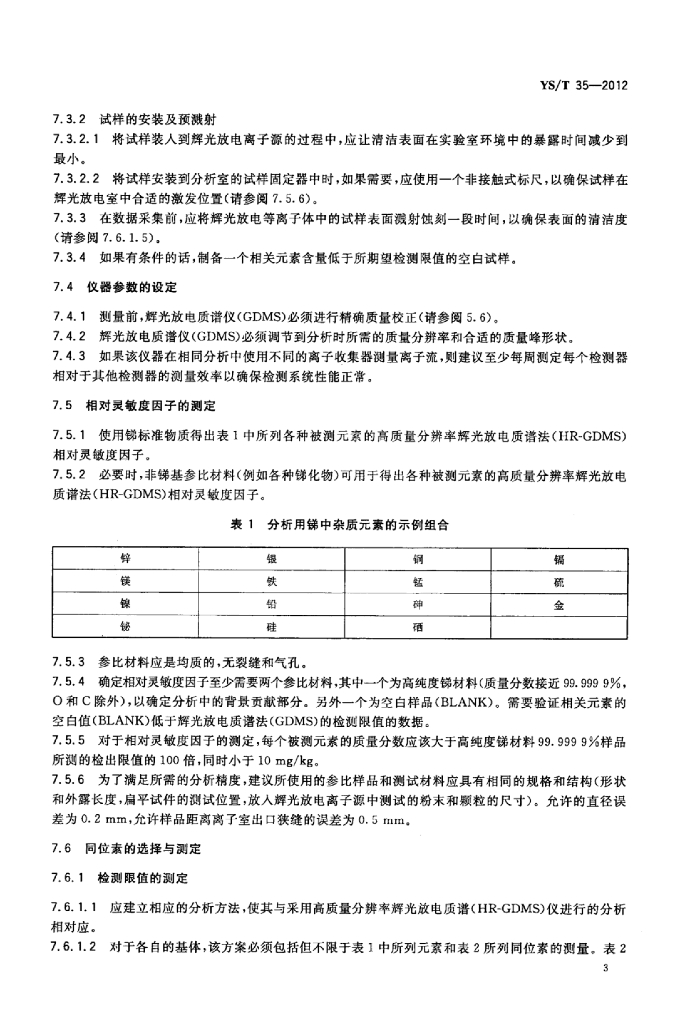 YS/T 35—2012

7.3.2 试样的安装及预溅射

7.3.2.1 将试样装入到辉光放电离子源的过程中，应让清洁表面在实验室环境中的暴露时间减少到最小。

7.3.2.2 将试样安装到分析室的试样固定器中时，如果需要，应使用一个非接触式标尺，以确保试样在辉光放电室中合适的激发位置(请参阅 7.5.6)。

7.3.3 在数据采集前，应将辉光放电等离子体中的试样表面溅射蚀刻一段时间，以确保表面的清洁度(请参阅 7.6.1.5)。

7.3.4 如果有条件的话，制备一个相关元素含量低于所期望检测限值的空白试样。

7.4 仪器参数的设定

7.4.1 测量前，辉光放电质谱仪(GDMS)必须进行精确质量校正(请参阅 5.6)。

7.4.2 辉光放电质谱仪(GDMS)必须调节到分析时所需的质量分辨率和合适的质量峰形状。

7.4.3 如果该仪器在相同分析中使用不同的离子收集器测量离子流，则建议至少每周测定每个检测器相对于其他检测器的测量效率以确保检测系统性能正常。

7.5 相对灵敏度因子的测定

7.5.1 使用锑标准物质得出表 1 中所列各种被测元素的高质量分辨率辉光放电质谱法(HR-GDMS)相对灵敏度因子。

7.5.2 必要时，非锑基参比材料(例如各种锑化物)可用于得出各种被测元素的高质量分辨率辉光放电质谱法(HR-GDMS)相对灵敏度因子。

表 1 分析用锑中杂质元素的示例组合

| 锌 | 银 | 铜 | 镉 |
|---|---|---|---|
| 镁 | 铁 | 锰 | 硫 |
| 镍 | 铅 | 砷 | 金 |
| 铋 | 硅 | 硒 | |

7.5.3 参比材料应是均质的，无裂缝和气孔。

7.5.4 确定相对灵敏度因子至少需要两个参比材料，其中一个为高纯度锑材料(质量分数接近 99.999 9%，O 和 C 除外)，以确定分析中的背景贡献部分。另外一个为空白样品(BLANK)。需要验证相关元素的空白值(BLANK)低于辉光放电质谱法(GDMS)的检测限值的数据。

7.5.5 对于相对灵敏度因子的测定，每个被测元素的质量分数应该大于高纯度锑材料 99.999 9%样品所测的检出限值的 100 倍，同时小于 10 mg/kg。

7.5.6 为了满足所需的分析精度，建议所使用的参比样品和测试材料应具有相同的规格和结构(形状和外露长度，扁平试件的测试位置，放入辉光放电离子源中测试的粉末和颗粒的尺寸)。允许的直径误差为 0.2 mm，允许样品距离离子室出口狭缝的误差为 0.5 mm。

7.6 同位素的选择与测定

7.6.1 检测限值的测定

7.6.1.1 应建立相应的分析方法，使其与采用高质量分辨率辉光放电质谱(HR-GDMS)仪进行的分析相对应。

7.6.1.2 对于各自的基体，该方案必须包括但不限于表 1 中所列元素和表 2 所列同位素的测量。表 2

3